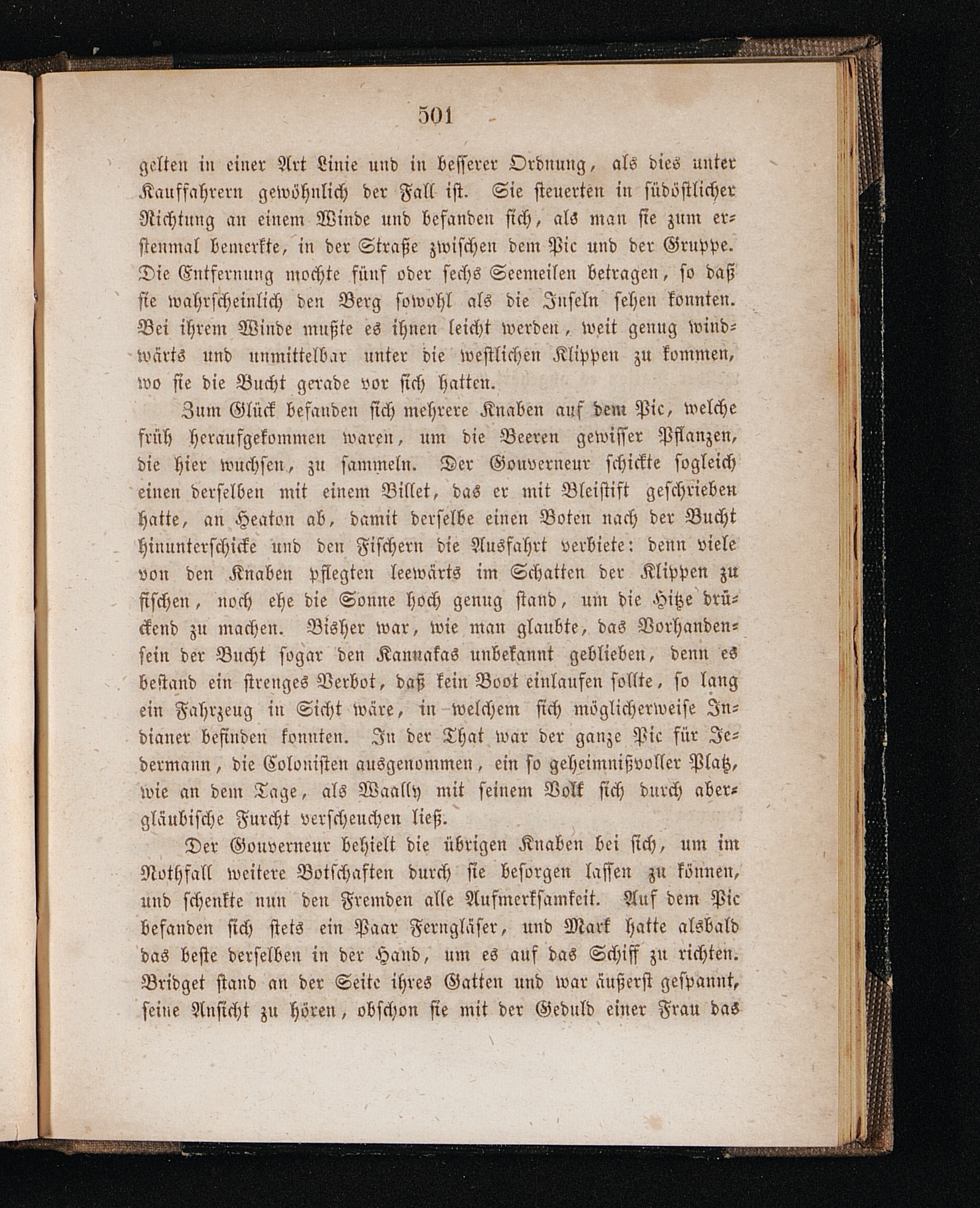 501

gelten in einer Art Linie und in besserer Ordnung, als dies unter Kauffahrern gewöhnlich der Fall ist. Sie steuerten in südöstlicher Richtung an einem Winde und befanden sich, als man sie zum erstenmal bemerkte, in der Straße zwischen dem Pic und der Gruppe. Die Entfernung mochte fünf oder sechs Seemeilen betragen, so daß sie wahrscheinlich den Berg sowohl als die Inseln sehen konnten. Bei ihrem Winde mußte es ihnen leicht werden, weit genug windwärts und unmittelbar unter die westlichen Klippen zu kommen, wo sie die Bucht gerade vor sich hatten.

Zum Glück befanden sich mehrere Knaben auf dem Pic, welche früh heraufgekommen waren, um die Beeren gewisser Pflanzen, die hier wuchsen, zu sammeln. Der Gouverneur schickte sogleich einen derselben mit einem Billet, das er mit Bleistift geschrieben hatte, an Heaton ab, damit derselbe einen Boten nach der Bucht hinunterschicke und den Fischern die Ausfahrt verbiete: denn viele von den Knaben pflegten leewärts im Schatten der Klippen zu fischen, noch ehe die Sonne hoch genug stand, um die Hitze drückend zu machen. Bisher war, wie man glaubte, das Vorhandensein der Bucht sogar den Kannakas unbekannt geblieben, denn es bestand ein strenges Verbot, daß kein Boot einlaufen sollte, so lang ein Fahrzeug in Sicht wäre, in welchem sich möglicherweise Indianer befinden konnten. In der That war der ganze Pic für Jedermann, die Colonisten ausgenommen, ein so geheimnißvoller Platz, wie an dem Tage, als Waally mit seinem Volk sich durch abergläubische Furcht verscheuchen ließ.

Der Gouverneur behielt die übrigen Knaben bei sich, um im Nothfall weitere Botschaften durch sie besorgen lassen zu können, und schenkte nun den Fremden alle Aufmerksamkeit. Auf dem Pic befanden sich stets ein Paar Ferngläser, und Mark hatte alsbald das beste derselben in der Hand, um es auf das Schiff zu richten. Bridget stand an der Seite ihres Gatten und war äußerst gespannt, seine Ansicht zu hören, obschon sie mit der Geduld einer Frau das